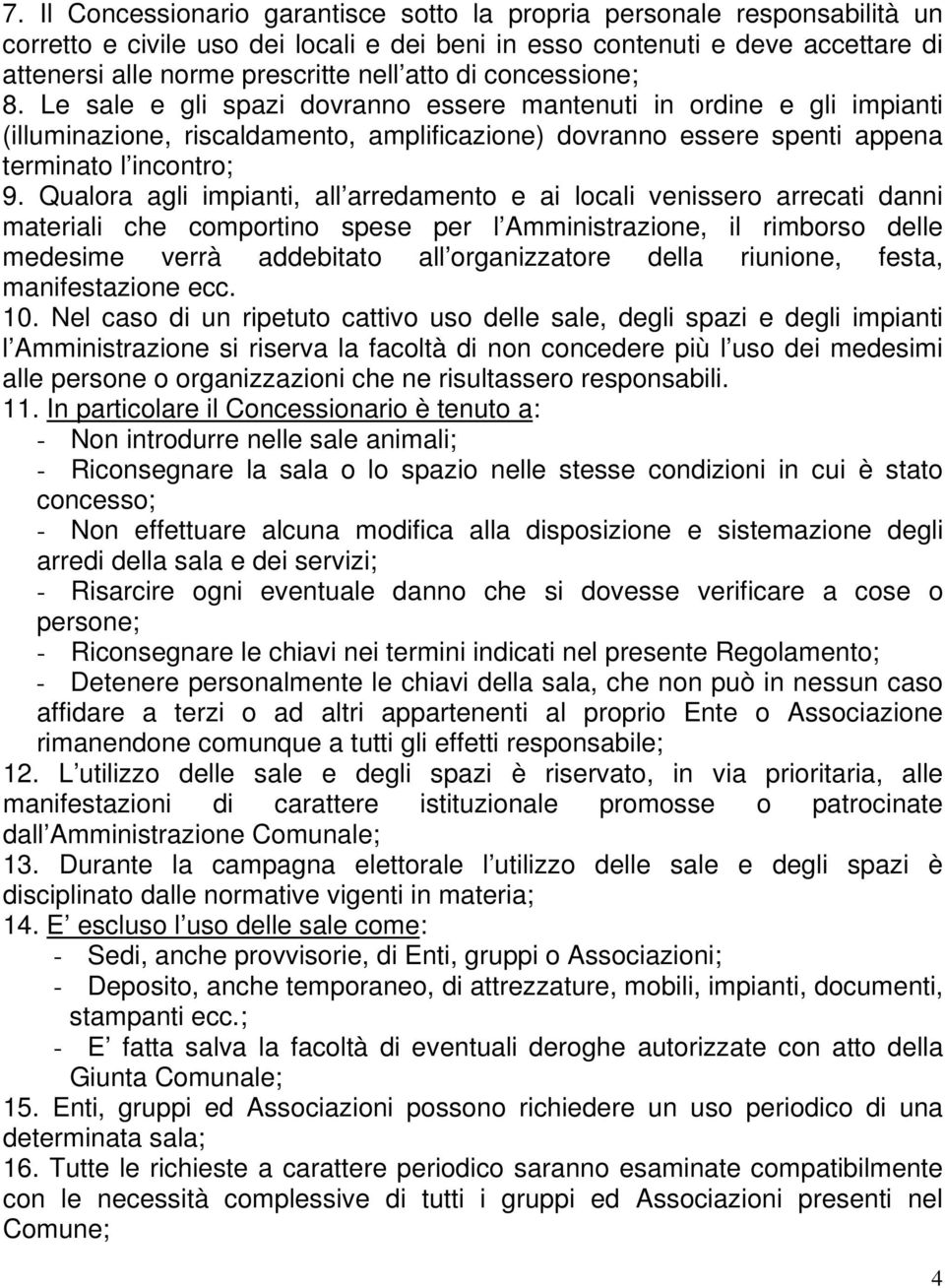 7. Il Concessionario garantisce sotto la propria personale responsabilità un corretto e civile uso dei locali e dei beni in esso contenuti e deve accettare di attenersi alle norme prescritte nell atto di concessione;
8. Le sale e gli spazi dovranno essere mantenuti in ordine e gli impianti (illuminazione, riscaldamento, amplificazione) dovranno essere spenti appena terminato l incontro;
9. Qualora agli impianti, all arredamento e ai locali venissero arrecati danni materiali che comportino spese per l Amministrazione, il rimborso delle medesime verrà addebitato all organizzatore della riunione, festa, manifestazione ecc.
10. Nel caso di un ripetuto cattivo uso delle sale, degli spazi e degli impianti l Amministrazione si riserva la facoltà di non concedere più l uso dei medesimi alle persone o organizzazioni che ne risultassero responsabili.
11. In particolare il Concessionario è tenuto a:
- Non introdurre nelle sale animali;
- Riconsegnare la sala o lo spazio nelle stesse condizioni in cui è stato concesso;
- Non effettuare alcuna modifica alla disposizione e sistemazione degli arredi della sala e dei servizi;
- Risarcire ogni eventuale danno che si dovesse verificare a cose o persone;
- Riconsegnare le chiavi nei termini indicati nel presente Regolamento;
- Detenere personalmente le chiavi della sala, che non può in nessun caso affidare a terzi o ad altri appartenenti al proprio Ente o Associazione rimanendone comunque a tutti gli effetti responsabile;
12. L utilizzo delle sale e degli spazi è riservato, in via prioritaria, alle manifestazioni di carattere istituzionale promosse o patrocinate dall Amministrazione Comunale;
13. Durante la campagna elettorale l utilizzo delle sale e degli spazi è disciplinato dalle normative vigenti in materia;
14. E escluso l uso delle sale come:
- Sedi, anche provvisorie, di Enti, gruppi o Associazioni;
- Deposito, anche temporaneo, di attrezzature, mobili, impianti, documenti, stampanti ecc.;
- E fatta salva la facoltà di eventuali deroghe autorizzate con atto della Giunta Comunale;
15. Enti, gruppi ed Associazioni possono richiedere un uso periodico di una determinata sala;
16. Tutte le richieste a carattere periodico saranno esaminate compatibilmente con le necessità complessive di tutti i gruppi ed Associazioni presenti nel Comune;
4